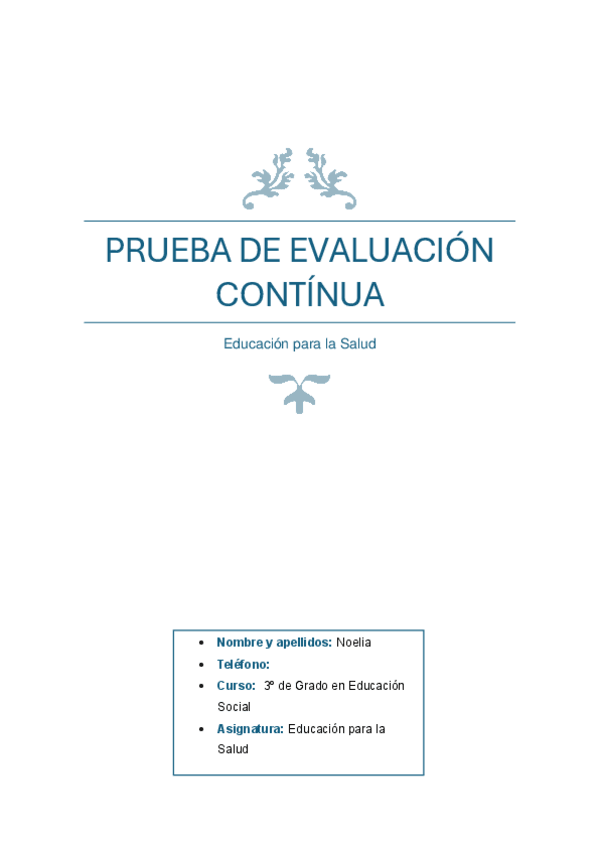 PRUEBA DE EVALUACIÓN CONTÍNUA

Educación para la Salud

• Nombre y apellidos: Noelia
• Teléfono:
• Curso: 3º de Grado en Educación Social
• Asignatura: Educación para la Salud